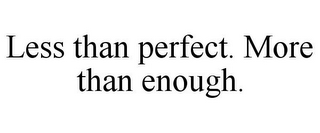 Less than perfect. More than enough.